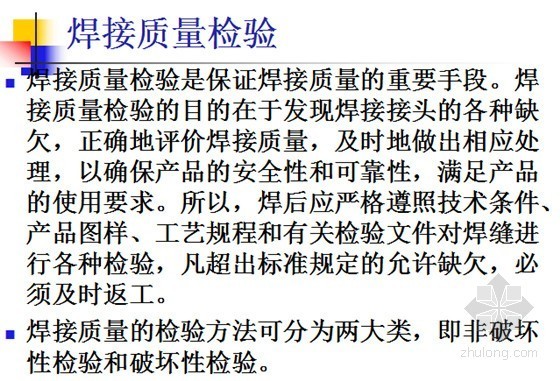 焊接质量检验

焊接质量检验是保证焊接质量的重要手段。焊接质量检验的目的在于发现焊接接头的各种缺欠，正确地评价焊接质量，及时地做出相应处理，以确保产品的安全性和可靠性，满足产品的使用要求。所以，焊后应严格遵照技术条件、产品图样、工艺规程和有关检验文件对焊缝进行各种检验，凡超出标准规定的允许缺欠，必须及时返工。

焊接质量的检验方法可分为两大类，即非破坏性检验和破坏性检验。

zhulong.com